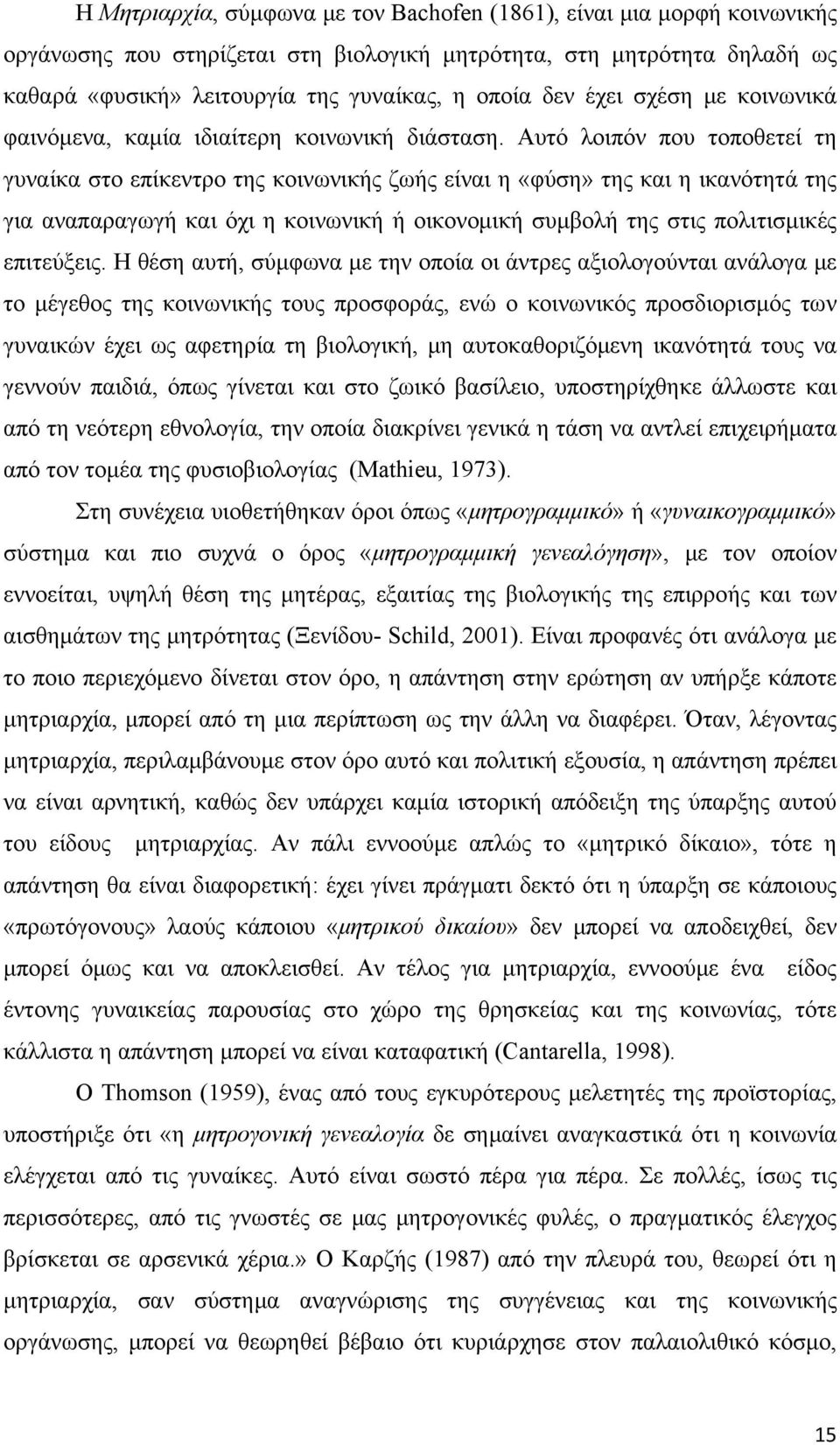 Η Μητριαρχία, σύμφωνα με τον Bachofen (1861), είναι μια μορφή κοινωνικής οργάνωσης που στηρίζεται στη βιολογική μητρότητα, στη μητρότητα δηλαδή ως καθαρά «φυσική» λειτουργία της γυναίκας, η οποία δεν έχει σχέση με κοινωνικά φαινόμενα, καμία ιδιαίτερη κοινωνική διάσταση. Αυτό λοιπόν που τοποθετεί τη γυναίκα στο επίκεντρο της κοινωνικής ζωής είναι η «φύση» της και η ικανότητά της για αναπαραγωγή και όχι η κοινωνική ή οικονομική συμβολή της στις πολιτισμικές επιτεύξεις. Η θέση αυτή, σύμφωνα με την οποία οι άντρες αξιολογούνται ανάλογα με το μέγεθος της κοινωνικής τους προσφοράς, ενώ ο κοινωνικός προσδιορισμός των γυναικών έχει ως αφετηρία τη βιολογική, μη αυτοκαθοριζόμενη ικανότητά τους να γεννούν παιδιά, όπως γίνεται και στο ζωικό βασίλειο, υποστηρίχθηκε άλλωστε και από τη νεότερη εθνολογία, την οποία διακρίνει γενικά η τάση να αντλεί επιχειρήματα από τον τομέα της φυσιοβιολογίας (Mathieu, 1973).

Στη συνέχεια υιοθετήθηκαν όροι όπως «μητρογραμμικό» ή «γυναικογραμμικό» σύστημα και πιο συχνά ο όρος «μητρογραμμική γενεαλόγηση», με τον οποίον εννοείται, υψηλή θέση της μητέρας, εξαιτίας της βιολογικής της επιρροής και των αισθημάτων της μητρότητας (Ξενίδου- Schild, 2001). Είναι προφανές ότι ανάλογα με το ποιο περιεχόμενο δίνεται στον όρο, η απάντηση στην ερώτηση αν υπήρξε κάποτε μητριαρχία, μπορεί από τη μια περίπτωση ως την άλλη να διαφέρει. Όταν, λέγοντας μητριαρχία, περιλαμβάνουμε στον όρο αυτό και πολιτική εξουσία, η απάντηση πρέπει να είναι αρνητική, καθώς δεν υπάρχει καμία ιστορική απόδειξη της ύπαρξης αυτού του είδους μητριαρχίας. Αν πάλι εννοούμε απλώς το «μητρικό δίκαιο», τότε η απάντηση θα είναι διαφορετική: έχει γίνει πράγματι δεκτό ότι η ύπαρξη σε κάποιους «πρωτόγονους» λαούς κάποιου «μητρικού δικαίου» δεν μπορεί να αποδειχθεί, δεν μπορεί όμως και να αποκλεισθεί. Αν τέλος για μητριαρχία, εννοούμε ένα είδος έντονης γυναικείας παρουσίας στο χώρο της θρησκείας και της κοινωνίας, τότε κάλλιστα η απάντηση μπορεί να είναι καταφατική (Cantarella, 1998).

Ο Thomson (1959), ένας από τους εγκυρότερους μελετητές της προϊστορίας, υποστήριξε ότι «η μητρογονική γενεαλογία δε σημαίνει αναγκαστικά ότι η κοινωνία ελέγχεται από τις γυναίκες. Αυτό είναι σωστό πέρα για πέρα. Σε πολλές, ίσως τις περισσότερες, από τις γνωστές σε μας μητρονομικές φυλές, ο πραγματικός έλεγχος βρίσκεται σε αρσενικά χέρια.» Ο Καρζής (1987) από την πλευρά του, θεωρεί ότι η μητριαρχία, σαν σύστημα αναγνώρισης της συγγένειας και της κοινωνικής οργάνωσης, μπορεί να θεωρηθεί βέβαιο ότι κυριάρχησε στον παλαιολιθικό κόσμο,

15